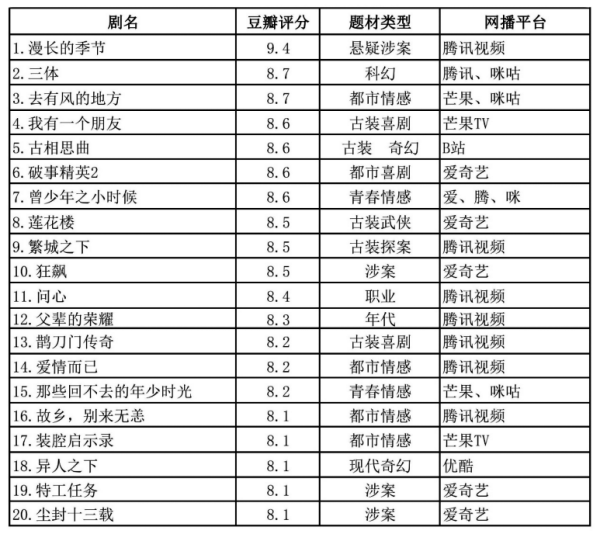 | 剧名 | 豆瓣评分 | 题材类型 | 网播平台 |
|---|---|---|---|
| 1. 漫长的季节 | 9.4 | 悬疑涉案 | 腾讯视频 |
| 2. 三体 | 8.7 | 科幻 | 腾讯、咪咕 |
| 3. 去有风的地方 | 8.7 | 都市情感 | 芒果、咪咕 |
| 4. 我有一个朋友 | 8.6 | 古装喜剧 | 芒果TV |
| 5. 古相思曲 | 8.6 | 古装　奇幻 | B站 |
| 6. 破事精英2 | 8.6 | 都市喜剧 | 爱奇艺 |
| 7. 曾少年之小时候 | 8.6 | 青春情感 | 爱、腾、咪 |
| 8. 莲花楼 | 8.5 | 古装武侠 | 爱奇艺 |
| 9. 繁城之下 | 8.5 | 古装探案 | 腾讯视频 |
| 10. 狂飙 | 8.5 | 涉案 | 爱奇艺 |
| 11. 问心 | 8.4 | 职业 | 腾讯视频 |
| 12. 父辈的荣耀 | 8.3 | 年代 | 腾讯视频 |
| 13. 鹊刀门传奇 | 8.2 | 古装喜剧 | 腾讯视频 |
| 14. 爱情而已 | 8.2 | 都市情感 | 腾讯视频 |
| 15. 那些回不去的年少时光 | 8.2 | 青春情感 | 芒果、咪咕 |
| 16. 故乡，别来无恙 | 8.1 | 都市情感 | 腾讯视频 |
| 17. 装腔启示录 | 8.1 | 都市情感 | 芒果TV |
| 18. 异人之下 | 8.1 | 现代奇幻 | 优酷 |
| 19. 特工任务 | 8.1 | 涉案 | 爱奇艺 |
| 20. 尘封十三载 | 8.1 | 涉案 | 爱奇艺 |